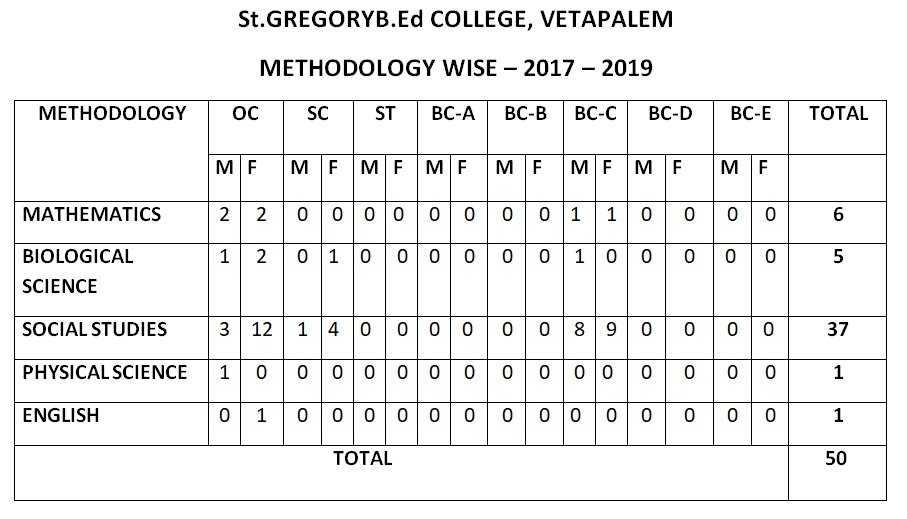 St.GREGORYB.Ed COLLEGE, VETAPALEM

METHODOLOGY WISE – 2017 – 2019

| METHODOLOGY | OC | | SC | | ST | | BC-A | | BC-B | | BC-C | | BC-D | | BC-E | | TOTAL |
|---|---|---|---|---|---|---|---|---|---|---|---|---|---|---|---|---|---|
| | M | F | M | F | M | F | M | F | M | F | M | F | M | F | M | F | |
| MATHEMATICS | 2 | 2 | 0 | 0 | 0 | 0 | 0 | 0 | 0 | 0 | 1 | 1 | 0 | 0 | 0 | 0 | 6 |
| BIOLOGICAL SCIENCE | 1 | 2 | 0 | 1 | 0 | 0 | 0 | 0 | 0 | 0 | 1 | 0 | 0 | 0 | 0 | 0 | 5 |
| SOCIAL STUDIES | 3 | 12 | 1 | 4 | 0 | 0 | 0 | 0 | 0 | 0 | 8 | 9 | 0 | 0 | 0 | 0 | 37 |
| PHYSICAL SCIENCE | 1 | 0 | 0 | 0 | 0 | 0 | 0 | 0 | 0 | 0 | 0 | 0 | 0 | 0 | 0 | 0 | 1 |
| ENGLISH | 0 | 1 | 0 | 0 | 0 | 0 | 0 | 0 | 0 | 0 | 0 | 0 | 0 | 0 | 0 | 0 | 1 |
| TOTAL | | | | | | | | | | | | | | | | | 50 |